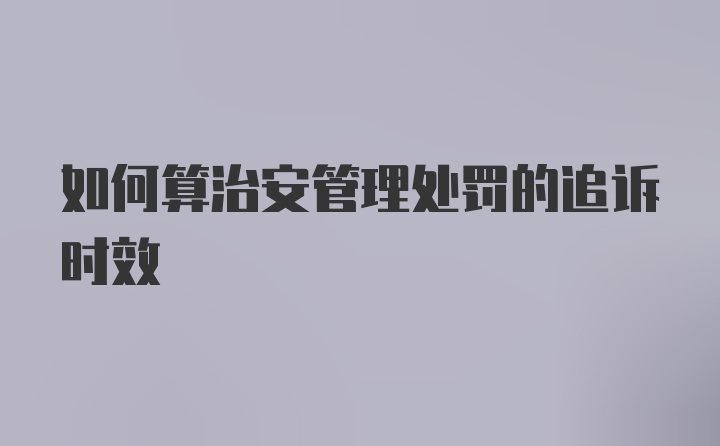 如何算治安管理处罚的追诉时效